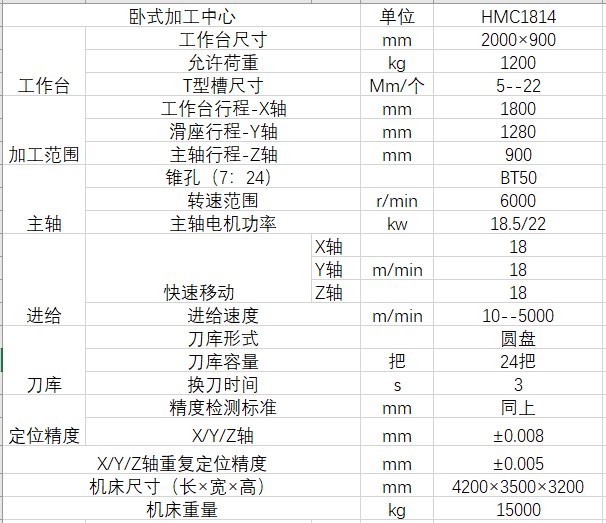 | 卧式加工中心 | | | 单位 | HMC1814 |
|---|---|---|---|---|
| 工作台 | 工作台尺寸 | | mm | 2000×900 |
| | 允许荷重 | | kg | 1200 |
| | T型槽尺寸 | | Mm/个 | 5--22 |
| 加工范围 | 工作台行程-X轴 | | mm | 1800 |
| | 滑座行程-Y轴 | | mm | 1280 |
| | 主轴行程-Z轴 | | mm | 900 |
| 主轴 | 锥孔（7：24） | | | BT50 |
| | 转速范围 | | r/min | 6000 |
| | 主轴电机功率 | | kw | 18.5/22 |
| 进给 | 快速移动 | X轴 | m/min | 18 |
| | | Y轴 | | 18 |
| | | Z轴 | | 18 |
| | 进给速度 | | m/min | 10--5000 |
| 刀库 | 刀库形式 | | | 圆盘 |
| | 刀库容量 | | 把 | 24把 |
| | 换刀时间 | | s | 3 |
| 定位精度 | 精度检测标准 | | mm | 同上 |
| | X/Y/Z轴 | | mm | ±0.008 |
| X/Y/Z轴重复定位精度 | | | mm | ±0.005 |
| 机床尺寸（长×宽×高） | | | mm | 4200×3500×3200 |
| 机床重量 | | | kg | 15000 |